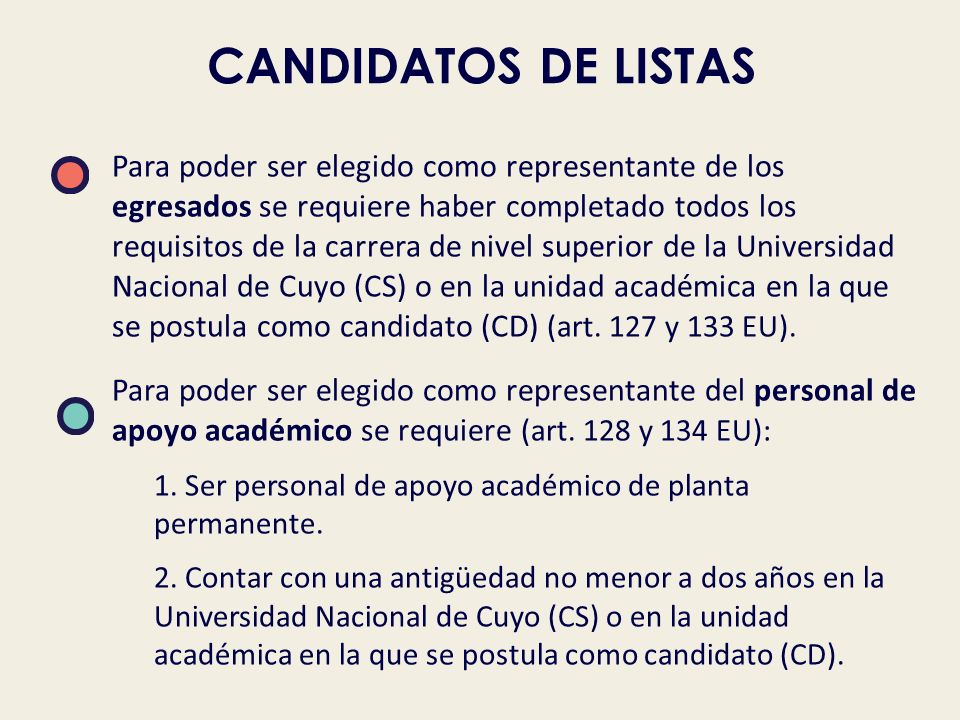 CANDIDATOS DE LISTAS

Para poder ser elegido como representante de los egresados se requiere haber completado todos los requisitos de la carrera de nivel superior de la Universidad Nacional de Cuyo (CS) o en la unidad académica en la que se postula como candidato (CD) (art. 127 y 133 EU).

Para poder ser elegido como representante del personal de apoyo académico se requiere (art. 128 y 134 EU):

1. Ser personal de apoyo académico de planta permanente.

2. Contar con una antigüedad no menor a dos años en la Universidad Nacional de Cuyo (CS) o en la unidad académica en la que se postula como candidato (CD).